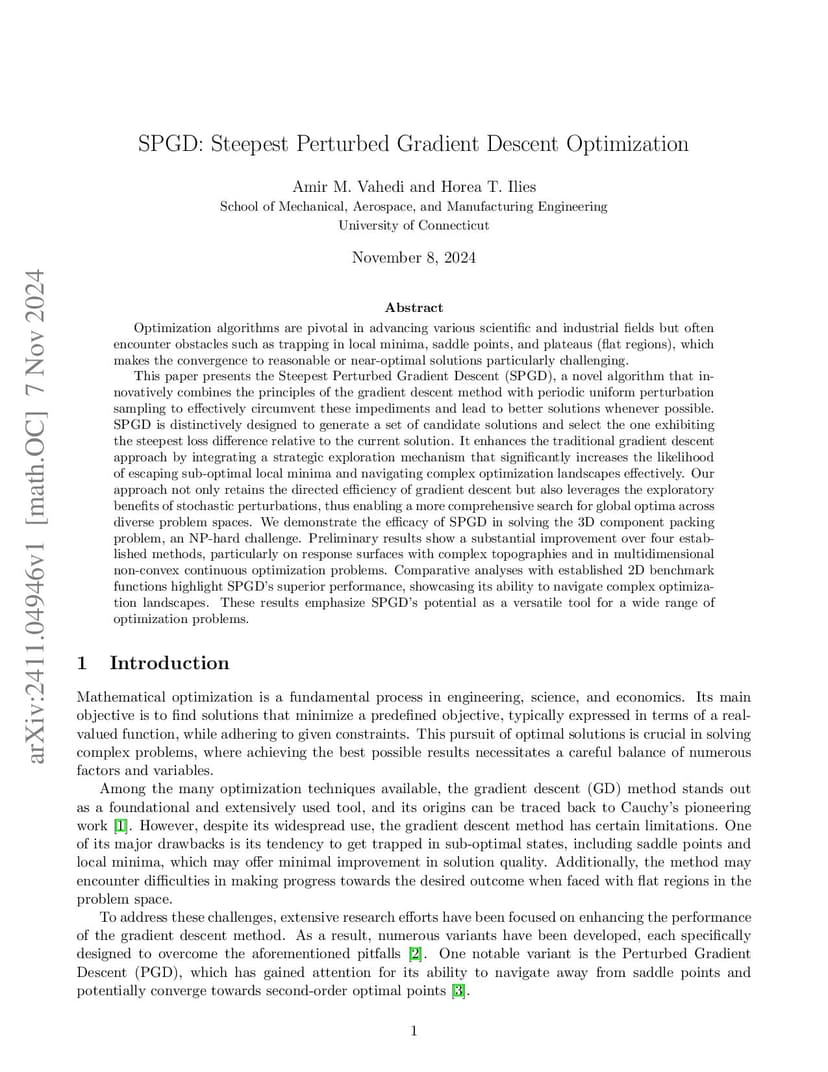 arXiv:2411.04946v1 [math.OC] 7 Nov 2024

SPGD: Steepest Perturbed Gradient Descent Optimization

Amir M. Vahedi and Horea T. Ilies
School of Mechanical, Aerospace, and Manufacturing Engineering
University of Connecticut

November 8, 2024

Abstract

Optimization algorithms are pivotal in advancing various scientific and industrial fields but often encounter obstacles such as trapping in local minima, saddle points, and plateaus (flat regions), which makes the convergence to reasonable or near-optimal solutions particularly challenging.

This paper presents the Steepest Perturbed Gradient Descent (SPGD), a novel algorithm that innovatively combines the principles of the gradient descent method with periodic uniform perturbation sampling to effectively circumvent these impediments and lead to better solutions whenever possible. SPGD is distinctively designed to generate a set of candidate solutions and select the one exhibiting the steepest loss difference relative to the current solution. It enhances the traditional gradient descent approach by integrating a strategic exploration mechanism that significantly increases the likelihood of escaping sub-optimal local minima and navigating complex optimization landscapes effectively. Our approach not only retains the directed efficiency of gradient descent but also leverages the exploratory benefits of stochastic perturbations, thus enabling a more comprehensive search for global optima across diverse problem spaces. We demonstrate the efficacy of SPGD in solving the 3D component packing problem, an NP-hard challenge. Preliminary results show a substantial improvement over four established methods, particularly on response surfaces with complex topographies and in multidimensional non-convex continuous optimization problems. Comparative analyses with established 2D benchmark functions highlight SPGD's superior performance, showcasing its ability to navigate complex optimization landscapes. These results emphasize SPGD's potential as a versatile tool for a wide range of optimization problems.

1 Introduction

Mathematical optimization is a fundamental process in engineering, science, and economics. Its main objective is to find solutions that minimize a predefined objective, typically expressed in terms of a real-valued function, while adhering to given constraints. This pursuit of optimal solutions is crucial in solving complex problems, where achieving the best possible results necessitates a careful balance of numerous factors and variables.

Among the many optimization techniques available, the gradient descent (GD) method stands out as a foundational and extensively used tool, and its origins can be traced back to Cauchy's pioneering work [1]. However, despite its widespread use, the gradient descent method has certain limitations. One of its major drawbacks is its tendency to get trapped in sub-optimal states, including saddle points and local minima, which may offer minimal improvement in solution quality. Additionally, the method may encounter difficulties in making progress towards the desired outcome when faced with flat regions in the problem space.

To address these challenges, extensive research efforts have been focused on enhancing the performance of the gradient descent method. As a result, numerous variants have been developed, each specifically designed to overcome the aforementioned pitfalls [2]. One notable variant is the Perturbed Gradient Descent (PGD), which has gained attention for its ability to navigate away from saddle points and potentially converge towards second-order optimal points [3].

1